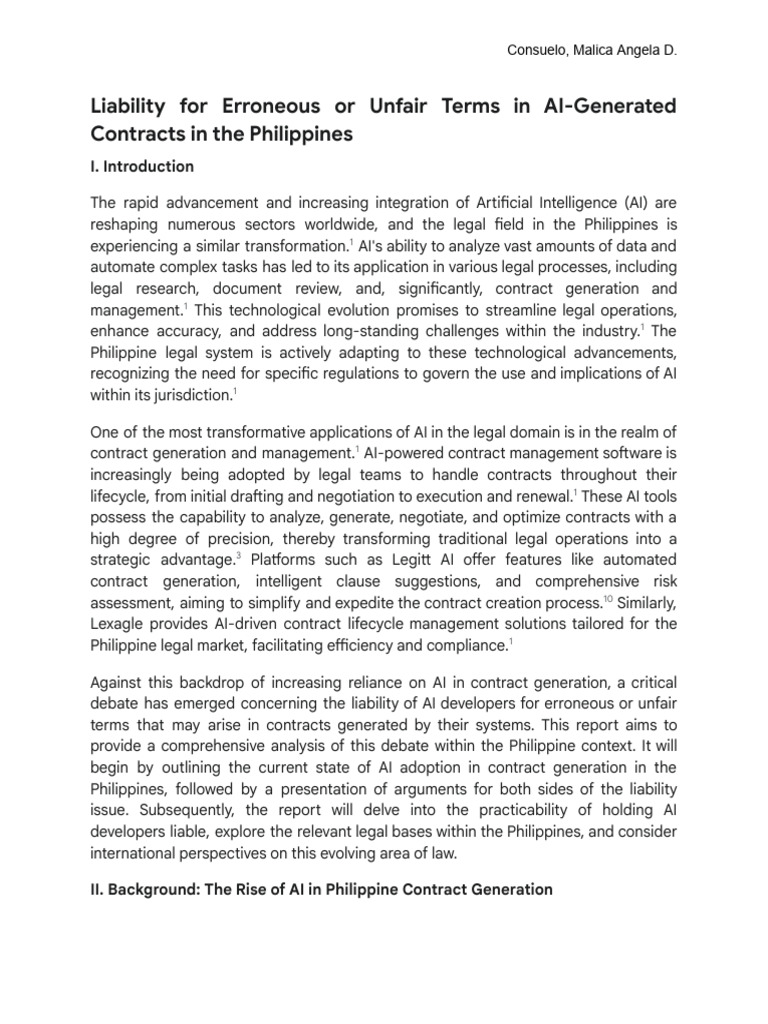 Consuelo, Malica Angela D.

Liability for Erroneous or Unfair Terms in AI-Generated Contracts in the Philippines

I. Introduction

The rapid advancement and increasing integration of Artificial Intelligence (AI) are reshaping numerous sectors worldwide, and the legal field in the Philippines is experiencing a similar transformation.$^1$ AI's ability to analyze vast amounts of data and automate complex tasks has led to its application in various legal processes, including legal research, document review, and, significantly, contract generation and management.$^1$ This technological evolution promises to streamline legal operations, enhance accuracy, and address long-standing challenges within the industry.$^1$ The Philippine legal system is actively adapting to these technological advancements, recognizing the need for specific regulations to govern the use and implications of AI within its jurisdiction.$^1$

One of the most transformative applications of AI in the legal domain is in the realm of contract generation and management.$^1$ AI-powered contract management software is increasingly being adopted by legal teams to handle contracts throughout their lifecycle, from initial drafting and negotiation to execution and renewal.$^1$ These AI tools possess the capability to analyze, generate, negotiate, and optimize contracts with a high degree of precision, thereby transforming traditional legal operations into a strategic advantage.$^3$ Platforms such as Legitt AI offer features like automated contract generation, intelligent clause suggestions, and comprehensive risk assessment, aiming to simplify and expedite the contract creation process.$^{10}$ Similarly, Lexagle provides AI-driven contract lifecycle management solutions tailored for the Philippine legal market, facilitating efficiency and compliance.$^1$

Against this backdrop of increasing reliance on AI in contract generation, a critical debate has emerged concerning the liability of AI developers for erroneous or unfair terms that may arise in contracts generated by their systems. This report aims to provide a comprehensive analysis of this debate within the Philippine context. It will begin by outlining the current state of AI adoption in contract generation in the Philippines, followed by a presentation of arguments for both sides of the liability issue. Subsequently, the report will delve into the practicability of holding AI developers liable, explore the relevant legal bases within the Philippines, and consider international perspectives on this evolving area of law.

II. Background: The Rise of AI in Philippine Contract Generation